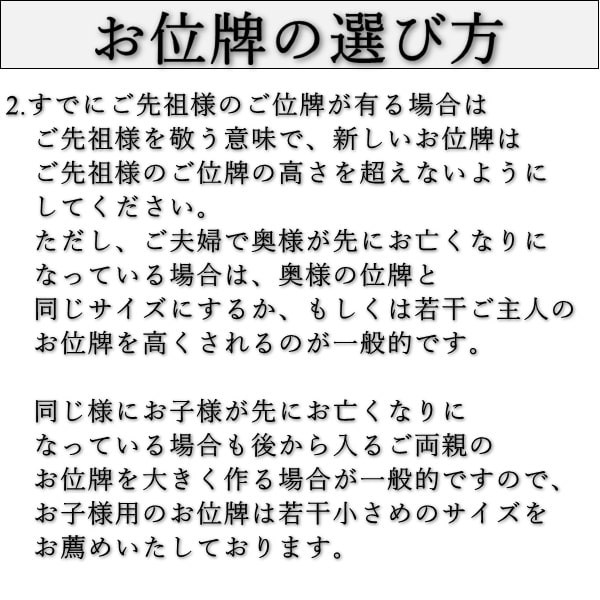 お位牌の選び方

2.すでにご先祖様のご位牌が有る場合は ご先祖様を敬う意味で、新しいお位牌は ご先祖様のご位牌の高さを超えないように してください。 ただし、ご夫婦で奥様が先にお亡くなりに なっている場合は、奥様の位牌と 同じサイズにするか、もしくは若干ご主人の お位牌を高くされるのが一般的です。

同じ様にお子様が先にお亡くなりに なっている場合も後から入るご両親の お位牌を大きく作る場合が一般的ですので、 お子様用のお位牌は若干小さめのサイズを お薦めいたしております。